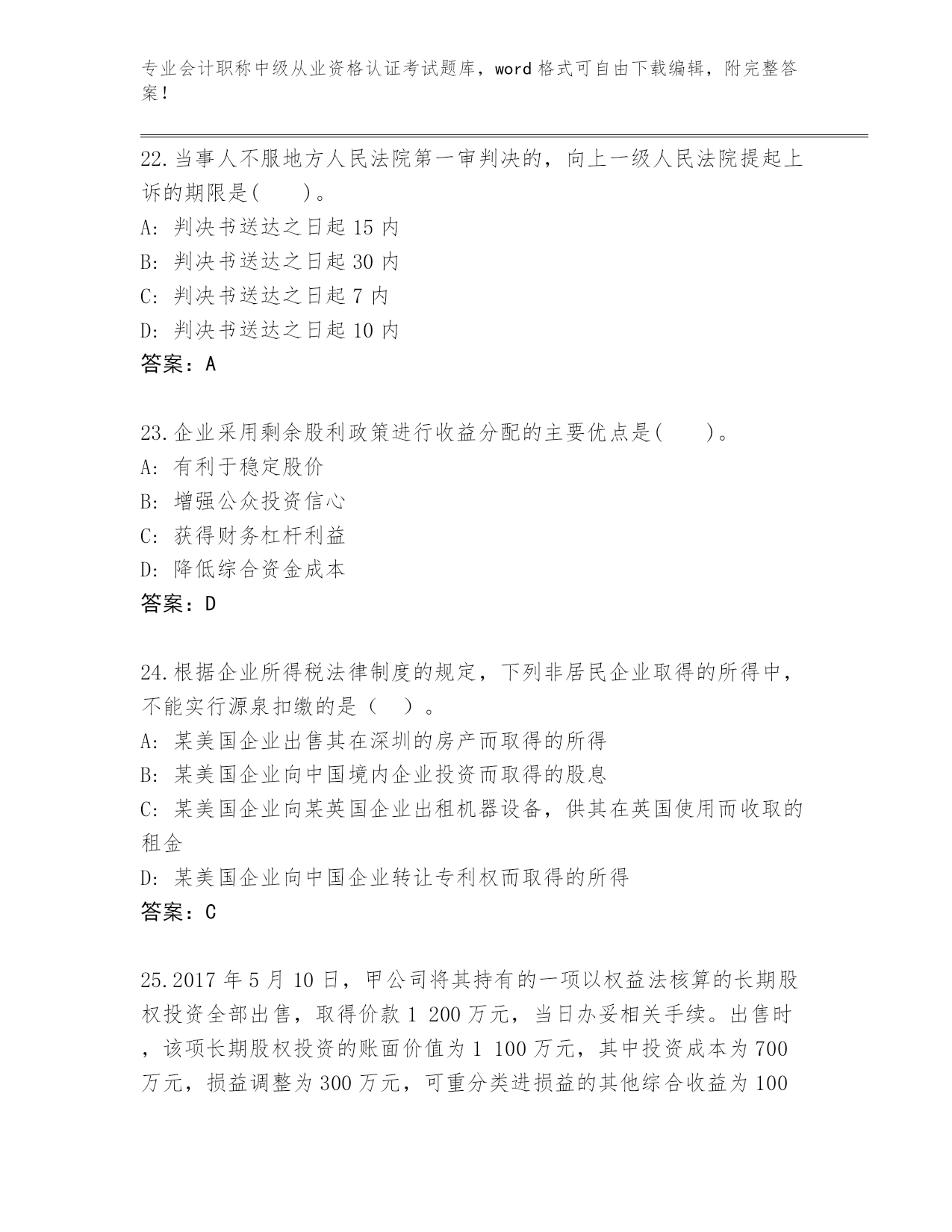 专业会计职称中级从业资格认证考试题库，word 格式可自由下载编辑，附完整答案！

22.当事人不服地方人民法院第一审判决的，向上一级人民法院提起上诉的期限是(　　)。
A: 判决书送达之日起 15 内
B: 判决书送达之日起 30 内
C: 判决书送达之日起 7 内
D: 判决书送达之日起 10 内
答案：A

23.企业采用剩余股利政策进行收益分配的主要优点是(　　)。
A: 有利于稳定股价
B: 增强公众投资信心
C: 获得财务杠杆利益
D: 降低综合资金成本
答案：D

24.根据企业所得税法律制度的规定，下列非居民企业取得的所得中，不能实行源泉扣缴的是（　）。
A: 某美国企业出售其在深圳的房产而取得的所得
B: 某美国企业向中国境内企业投资而取得的股息
C: 某美国企业向某英国企业出租机器设备，供其在英国使用而收取的租金
D: 某美国企业向中国企业转让专利权而取得的所得
答案：C

25.2017 年 5 月 10 日，甲公司将其持有的一项以权益法核算的长期股权投资全部出售，取得价款 1 200 万元，当日办妥相关手续。出售时，该项长期股权投资的账面价值为 1 100 万元，其中投资成本为 700 万元，损益调整为 300 万元，可重分类进损益的其他综合收益为 100